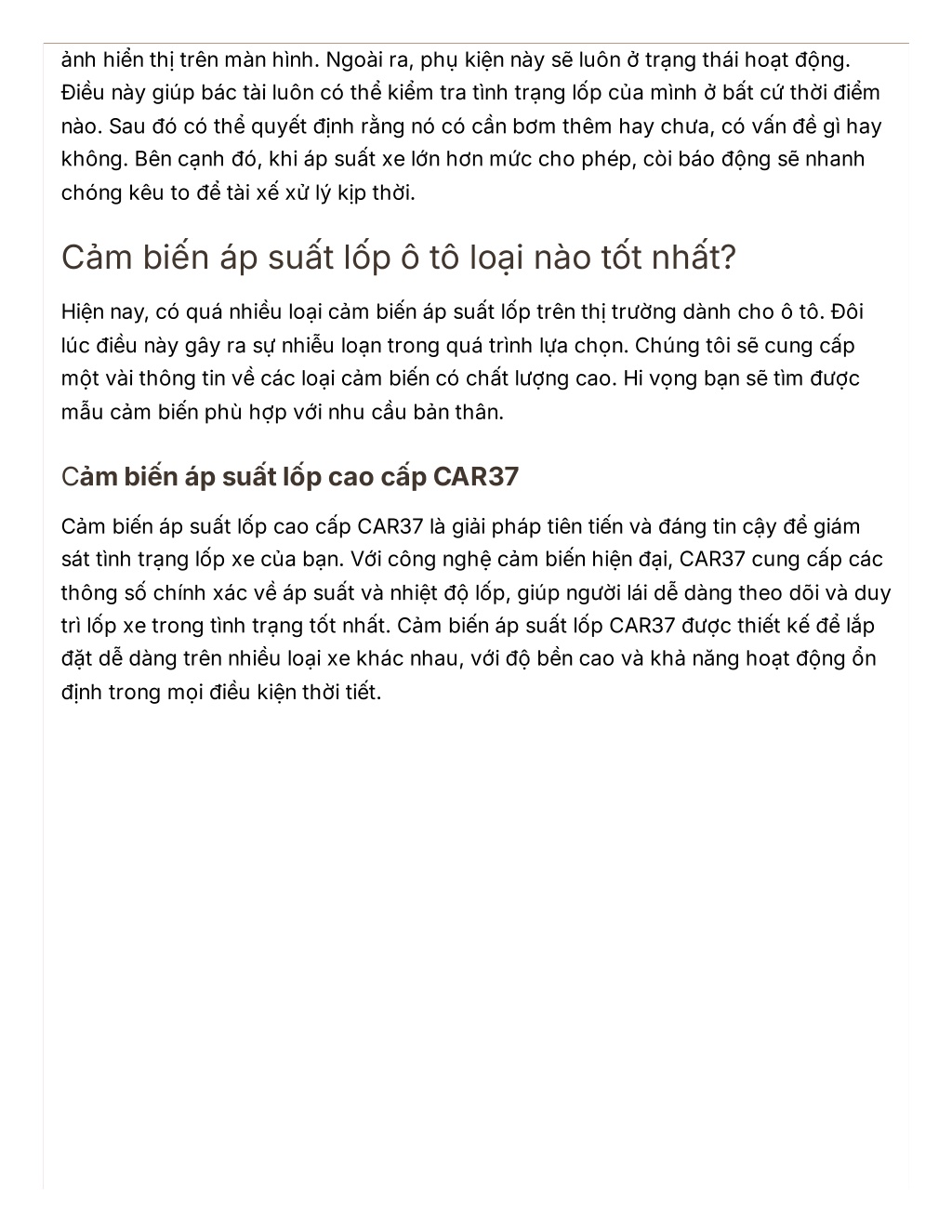 ảnh hiển thị trên màn hình. Ngoài ra, phụ kiện này sẽ luôn ở trạng thái hoạt động. Điều này giúp bác tài luôn có thể kiểm tra tình trạng lốp của mình ở bất cứ thời điểm nào. Sau đó có thể quyết định rằng nó có cần bơm thêm hay chưa, có vấn đề gì hay không. Bên cạnh đó, khi áp suất xe lớn hơn mức cho phép, còi báo động sẽ nhanh chóng kêu to để tài xế xử lý kịp thời.

Cảm biến áp suất lốp ô tô loại nào tốt nhất?

Hiện nay, có quá nhiều loại cảm biến áp suất lốp trên thị trường dành cho ô tô. Đôi lúc điều này gây ra sự nhiễu loạn trong quá trình lựa chọn. Chúng tôi sẽ cung cấp một vài thông tin về các loại cảm biến có chất lượng cao. Hi vọng bạn sẽ tìm được mẫu cảm biến phù hợp với nhu cầu bản thân.

Cảm biến áp suất lốp cao cấp CAR37

Cảm biến áp suất lốp cao cấp CAR37 là giải pháp tiên tiến và đáng tin cậy để giám sát tình trạng lốp xe của bạn. Với công nghệ cảm biến hiện đại, CAR37 cung cấp các thông số chính xác về áp suất và nhiệt độ lốp, giúp người lái dễ dàng theo dõi và duy trì lốp xe trong tình trạng tốt nhất. Cảm biến áp suất lốp CAR37 được thiết kế để lắp đặt dễ dàng trên nhiều loại xe khác nhau, với độ bền cao và khả năng hoạt động ổn định trong mọi điều kiện thời tiết.